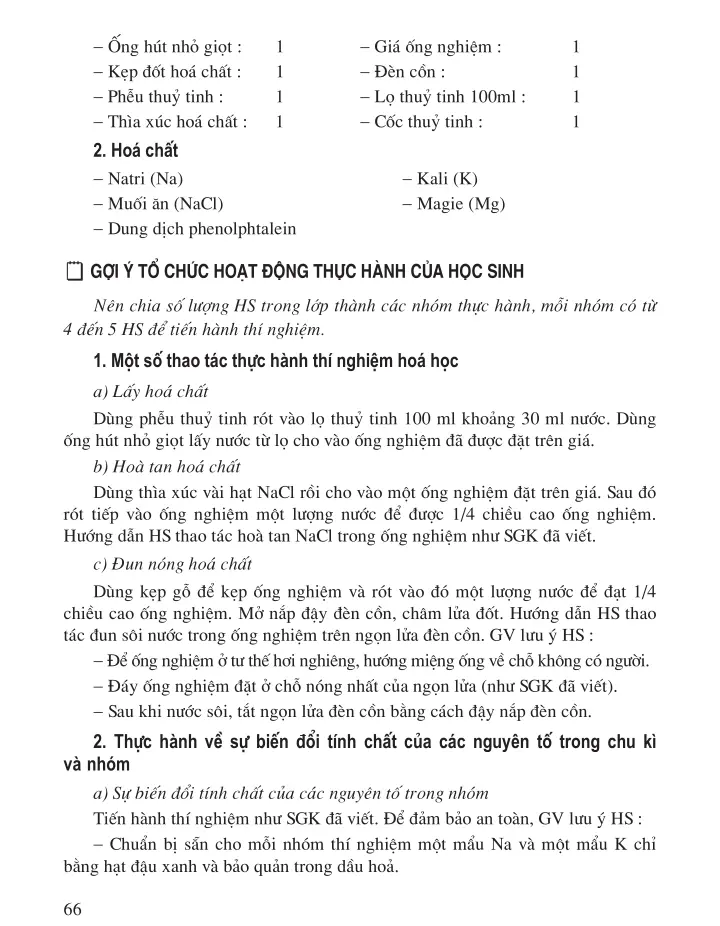 – Ống hút nhỏ giọt : 1
– Kẹp đốt hoá chất : 1
– Phễu thuỷ tinh : 1
– Thìa xúc hoá chất : 1

– Giá ống nghiệm : 1
– Đèn cồn : 1
– Lọ thuỷ tinh 100ml : 1
– Cốc thuỷ tinh : 1

2. Hoá chất

– Natri (Na)
– Muối ăn (NaCl)
– Dung dịch phenolphtalein

– Kali (K)
– Magie (Mg)

GỢI Ý TỔ CHỨC HOẠT ĐỘNG THỰC HÀNH CỦA HỌC SINH

Nên chia số lượng HS trong lớp thành các nhóm thực hành, mỗi nhóm có từ 4 đến 5 HS để tiến hành thí nghiệm.

1. Một số thao tác thực hành thí nghiệm hoá học

a) Lấy hoá chất

Dùng phễu thuỷ tinh rót vào lọ thuỷ tinh 100 ml khoảng 30 ml nước. Dùng ống hút nhỏ giọt lấy nước từ lọ cho vào ống nghiệm đã được đặt trên giá.

b) Hoà tan hoá chất

Dùng thìa xúc vài hạt NaCl rồi cho vào một ống nghiệm đặt trên giá. Sau đó rót tiếp vào ống nghiệm một lượng nước để được 1/4 chiều cao ống nghiệm. Hướng dẫn HS thao tác hoà tan NaCl trong ống nghiệm như SGK đã viết.

c) Đun nóng hoá chất

Dùng kẹp gỗ để kẹp ống nghiệm và rót vào đó một lượng nước để đạt 1/4 chiều cao ống nghiệm. Mở nắp đậy đèn cồn, châm lửa đốt. Hướng dẫn HS thao tác đun sôi nước trong ống nghiệm trên ngọn lửa đèn cồn. GV lưu ý HS :

– Để ống nghiệm ở tư thế hơi nghiêng, hướng miệng ống về chỗ không có người.

– Đáy ống nghiệm đặt ở chỗ nóng nhất của ngọn lửa (như SGK đã viết).

– Sau khi nước sôi, tắt ngọn lửa đèn cồn bằng cách đậy nắp đèn cồn.

2. Thực hành về sự biến đổi tính chất của các nguyên tố trong chu kì và nhóm

a) Sự biến đổi tính chất của các nguyên tố trong nhóm

Tiến hành thí nghiệm như SGK đã viết. Để đảm bảo an toàn, GV lưu ý HS :

– Chuẩn bị sẵn cho mỗi nhóm thí nghiệm một mẩu Na và một mẩu K chỉ bằng hạt đậu xanh và bảo quản trong dầu hoả.

66